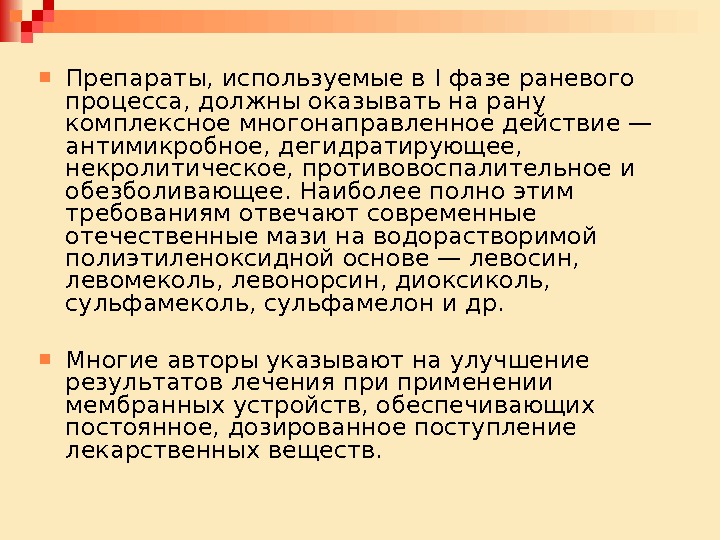 • Препараты, используемые в I фазе раневого процесса, должны оказывать на рану комплексное многонаправленное действие — антимикробное, дегидратирующее, некролитическое, противовоспалительное и обезболивающее. Наиболее полно этим требованиям отвечают современные отечественные мази на водорастворимой полиэтиленоксидной основе — левосин, левомеколь, левонорсин, диоксиколь, сульфамеколь, сульфамелон и др.

• Многие авторы указывают на улучшение результатов лечения при применении мембранных устройств, обеспечивающих постоянное, дозированное поступление лекарственных веществ.